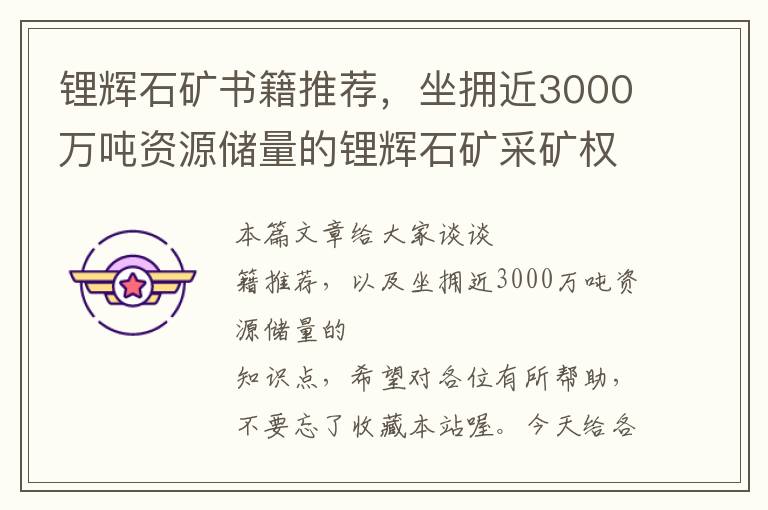 锂辉石矿书籍推荐，坐拥近3000万吨资源储量的锂辉石矿采矿权

本篇文章给大家谈谈
籍推荐，以及坐拥近3000万吨资源储量的
知识点，希望对各位有所帮助，不要忘了收藏本站喔。今天给各